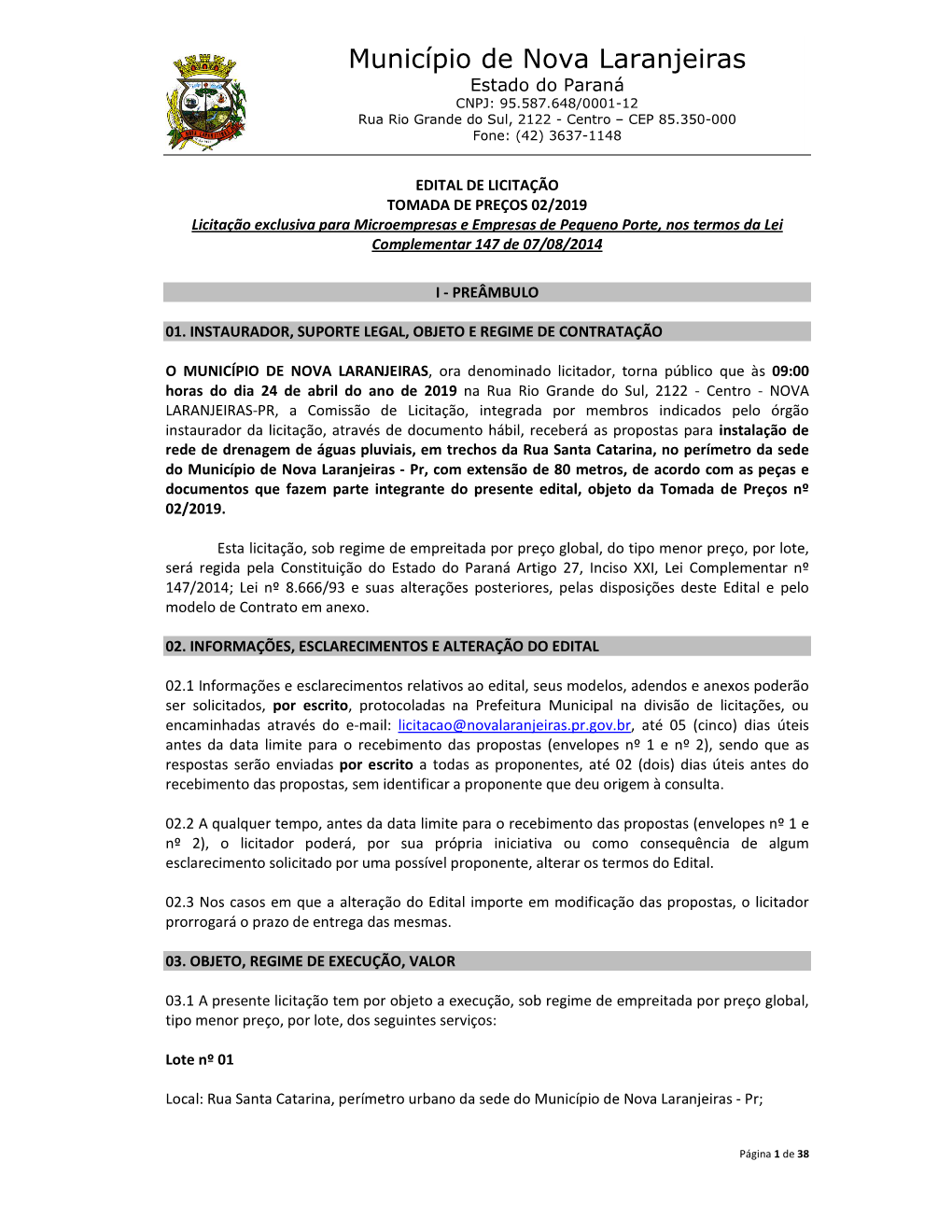 Município de Nova Laranjeiras
Estado do Paraná
CNPJ: 95.587.648/0001-12
Rua Rio Grande do Sul, 2122 - Centro – CEP 85.350-000
Fone: (42) 3637-1148

EDITAL DE LICITAÇÃO
TOMADA DE PREÇOS 02/2019
Licitação exclusiva para Microempresas e Empresas de Pequeno Porte, nos termos da Lei Complementar 147 de 07/08/2014

I - PREÂMBULO

01. INSTAURADOR, SUPORTE LEGAL, OBJETO E REGIME DE CONTRATAÇÃO

O MUNICÍPIO DE NOVA LARANJEIRAS, ora denominado licitador, torna público que às 09:00 horas do dia 24 de abril do ano de 2019 na Rua Rio Grande do Sul, 2122 - Centro - NOVA LARANJEIRAS-PR, a Comissão de Licitação, integrada por membros indicados pelo órgão instaurador da licitação, através de documento hábil, receberá as propostas para instalação de rede de drenagem de águas pluviais, em trechos da Rua Santa Catarina, no perímetro da sede do Município de Nova Laranjeiras - Pr, com extensão de 80 metros, de acordo com as peças e documentos que fazem parte integrante do presente edital, objeto da Tomada de Preços nº 02/2019.

Esta licitação, sob regime de empreitada por preço global, do tipo menor preço, por lote, será regida pela Constituição do Estado do Paraná Artigo 27, Inciso XXI, Lei Complementar nº 147/2014; Lei nº 8.666/93 e suas alterações posteriores, pelas disposições deste Edital e pelo modelo de Contrato em anexo.

02. INFORMAÇÕES, ESCLARECIMENTOS E ALTERAÇÃO DO EDITAL

02.1 Informações e esclarecimentos relativos ao edital, seus modelos, adendos e anexos poderão ser solicitados, por escrito, protocoladas na Prefeitura Municipal na divisão de licitações, ou encaminhadas através do e-mail: licitacao@novalaranjeiras.pr.gov.br, até 05 (cinco) dias úteis antes da data limite para o recebimento das propostas (envelopes nº 1 e nº 2), sendo que as respostas serão enviadas por escrito a todas as proponentes, até 02 (dois) dias úteis antes do recebimento das propostas, sem identificar a proponente que deu origem à consulta.

02.2 A qualquer tempo, antes da data limite para o recebimento das propostas (envelopes nº 1 e nº 2), o licitador poderá, por sua própria iniciativa ou como consequência de algum esclarecimento solicitado por uma possível proponente, alterar os termos do Edital.

02.3 Nos casos em que a alteração do Edital importe em modificação das propostas, o licitador prorrogará o prazo de entrega das mesmas.

03. OBJETO, REGIME DE EXECUÇÃO, VALOR

03.1 A presente licitação tem por objeto a execução, sob regime de empreitada por preço global, tipo menor preço, por lote, dos seguintes serviços:

Lote nº 01

Local: Rua Santa Catarina, perímetro urbano da sede do Município de Nova Laranjeiras - Pr;

Página 1 de 38